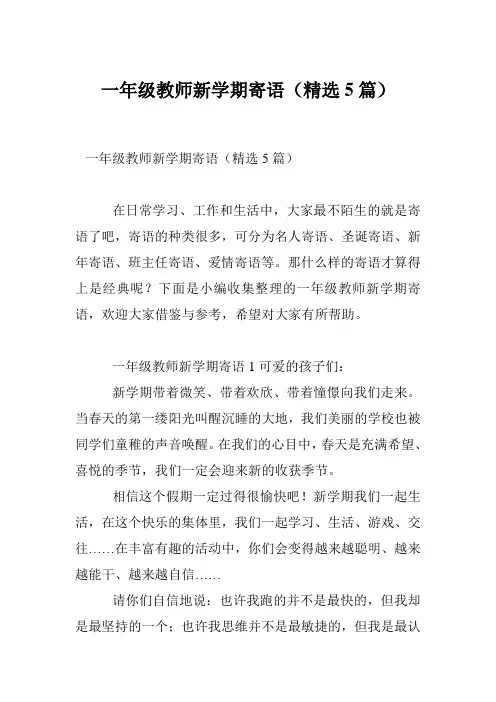 一年级教师新学期寄语（精选 5 篇）

一年级教师新学期寄语（精选 5 篇）

在日常学习、工作和生活中，大家最不陌生的就是寄语了吧，寄语的种类很多，可分为名人寄语、圣诞寄语、新年寄语、班主任寄语、爱情寄语等。那什么样的寄语才算得上是经典呢？下面是小编收集整理的一年级教师新学期寄语，欢迎大家借鉴与参考，希望对大家有所帮助。

一年级教师新学期寄语 1 可爱的孩子们：

新学期带着微笑、带着欢欣、带着憧憬向我们走来。当春天的第一缕阳光叫醒沉睡的大地，我们美丽的学校也被同学们童稚的声音唤醒。在我们的心目中，春天是充满希望、喜悦的季节，我们一定会迎来新的收获季节。

相信这个假期一定过得很愉快吧！新学期我们一起生活，在这个快乐的集体里，我们一起学习、生活、游戏、交往……在丰富有趣的活动中，你们会变得越来越聪明、越来越能干、越来越自信……

请你们自信地说：也许我跑的并不是最快的，但我却是最坚持的一个；也许我思维并不是最敏捷的，但我是最认